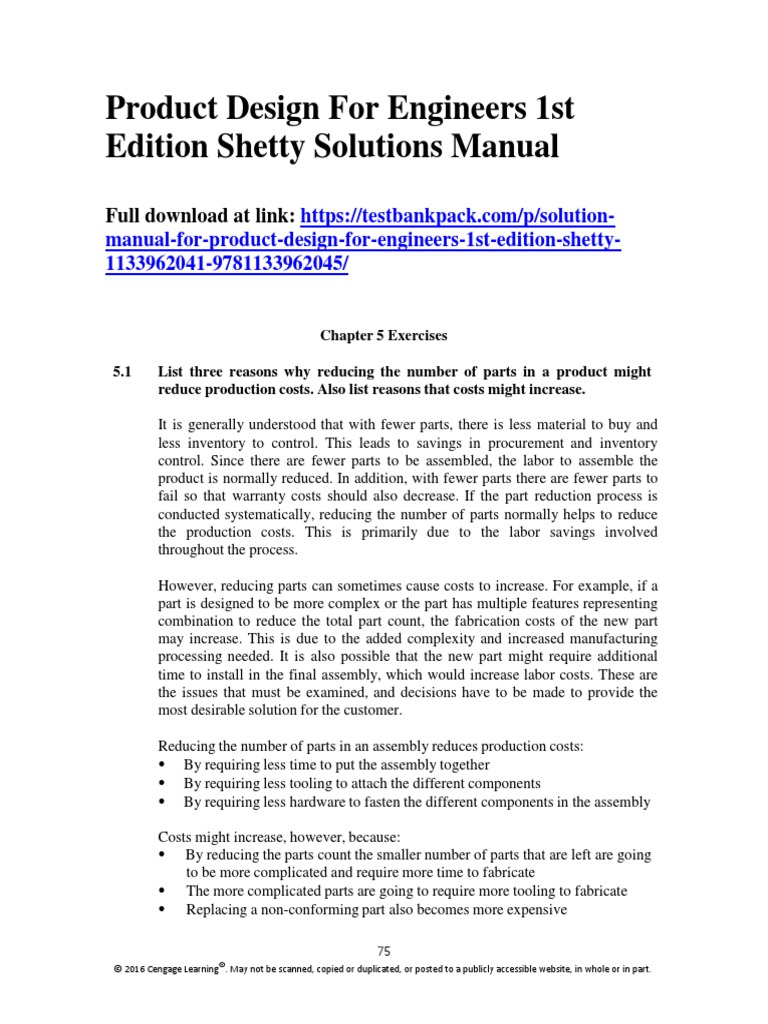 Product Design For Engineers 1st Edition Shetty Solutions Manual

Full download at link: https://testbankpack.com/p/solution-manual-for-product-design-for-engineers-1st-edition-shetty-1133962041-9781133962045/

Chapter 5 Exercises

5.1 List three reasons why reducing the number of parts in a product might reduce production costs. Also list reasons that costs might increase.

It is generally understood that with fewer parts, there is less material to buy and less inventory to control. This leads to savings in procurement and inventory control. Since there are fewer parts to be assembled, the labor to assemble the product is normally reduced. In addition, with fewer parts there are fewer parts to fail so that warranty costs should also decrease. If the part reduction process is conducted systematically, reducing the number of parts normally helps to reduce the production costs. This is primarily due to the labor savings involved throughout the process.

However, reducing parts can sometimes cause costs to increase. For example, if a part is designed to be more complex or the part has multiple features representing combination to reduce the total part count, the fabrication costs of the new part may increase. This is due to the added complexity and increased manufacturing processing needed. It is also possible that the new part might require additional time to install in the final assembly, which would increase labor costs. These are the issues that must be examined, and decisions have to be made to provide the most desirable solution for the customer.

Reducing the number of parts in an assembly reduces production costs:
• By requiring less time to put the assembly together
• By requiring less tooling to attach the different components
• By requiring less hardware to fasten the different components in the assembly

Costs might increase, however, because:
• By reducing the parts count the smaller number of parts that are left are going to be more complicated and require more time to fabricate
• The more complicated parts are going to require more tooling to fabricate
• Replacing a non-conforming part also becomes more expensive

75

© 2016 Cengage Learning®. May not be scanned, copied or duplicated, or posted to a publicly accessible website, in whole or in part.